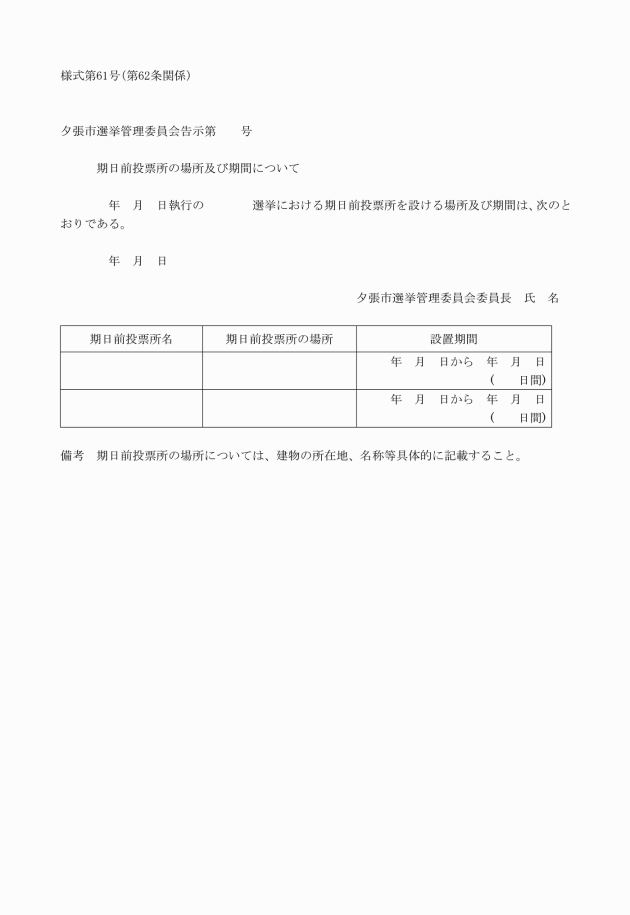 様式第61号(第62条関係)

夕張市選挙管理委員会告示第　　号

期日前投票所の場所及び期間について

年　月　日執行の　　　　選挙における期日前投票所を設ける場所及び期間は、次のとおりである。

年　月　日

夕張市選挙管理委員会委員長　氏　名

| 期日前投票所名 | 期日前投票所の場所 | 設置期間 |
|---|---|---|
| | | 年　月　日から　年　月　日 (　　日間) |
| | | 年　月　日から　年　月　日 (　　日間) |

備考　期日前投票所の場所については、建物の所在地、名称等具体的に記載すること。